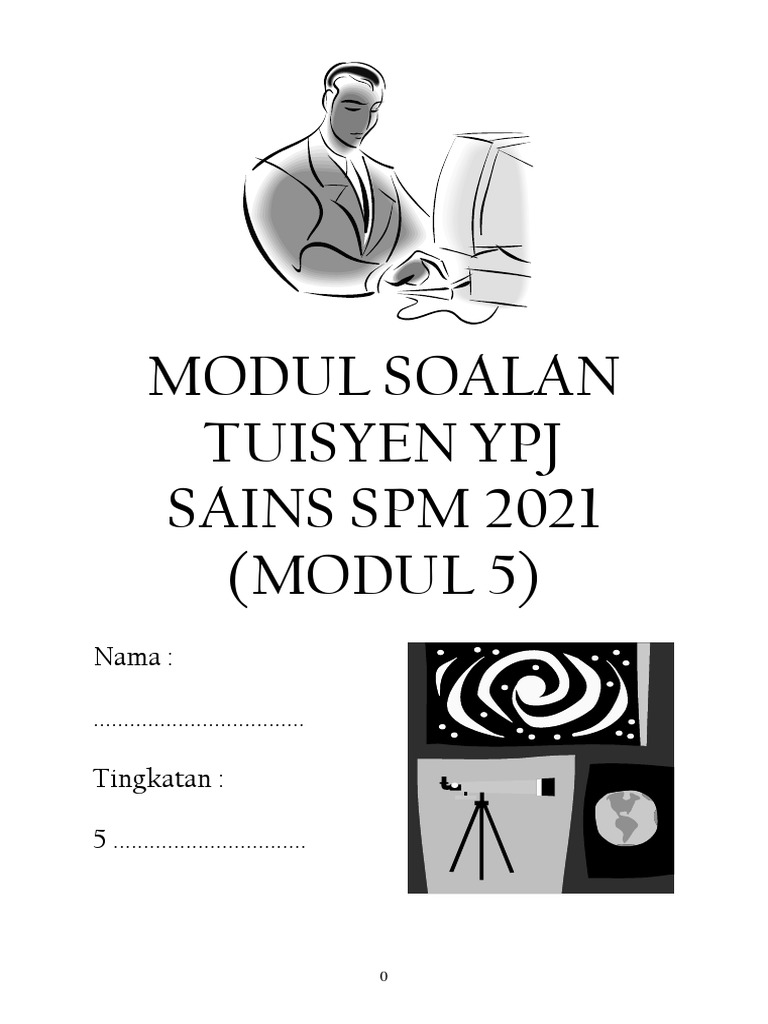 MODUL SOALAN TUISYEN YPJ SAINS SPM 2021 (MODUL 5)

Nama :

...................................

Tingkatan :

5 ................................

0